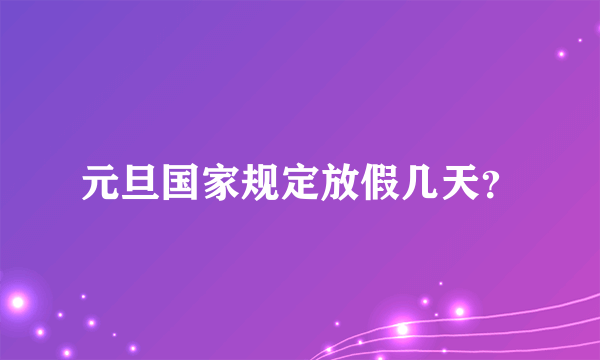 元旦国家规定放假几天?